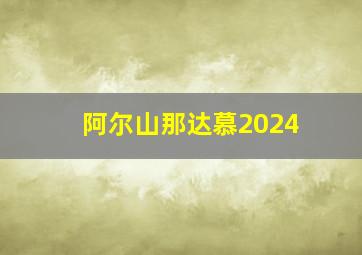 阿尔山那达慕2024